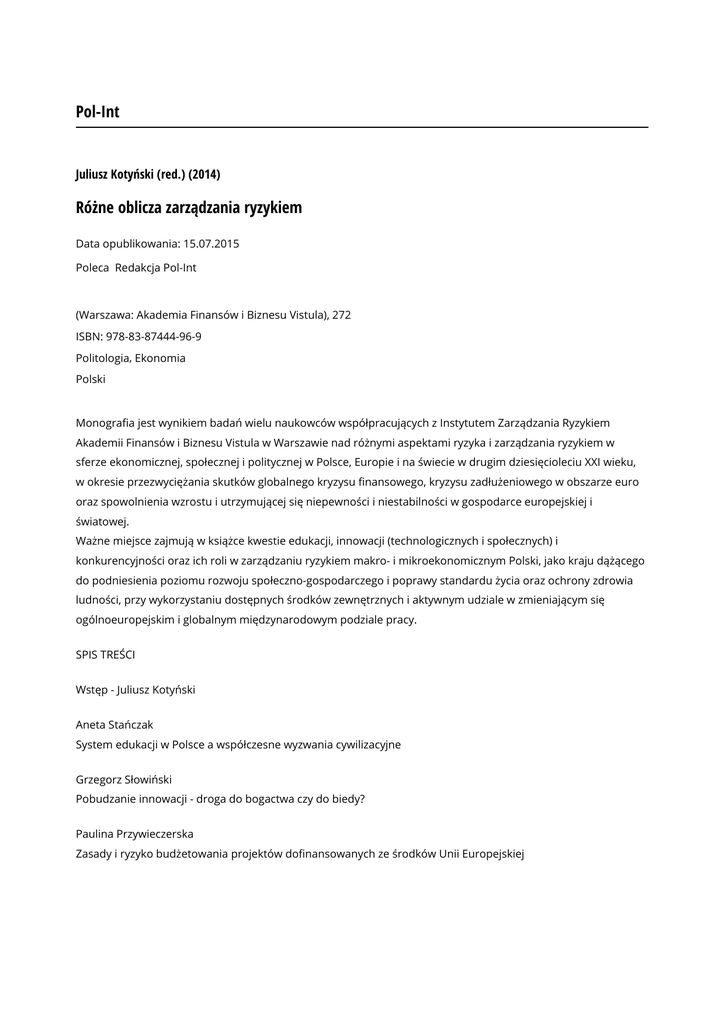 Pol-Int

Juliusz Kotyński (red.) (2014)

Różne oblicza zarządzania ryzykiem

Data opublikowania: 15.07.2015

Poleca Redakcja Pol-Int

(Warszawa: Akademia Finansów i Biznesu Vistula), 272

ISBN: 978-83-87444-96-9

Politologia, Ekonomia

Polski

Monografia jest wynikiem badań wielu naukowców współpracujących z Instytutem Zarządzania Ryzykiem Akademii Finansów i Biznesu Vistula w Warszawie nad różnymi aspektami ryzyka i zarządzania ryzykiem w sferze ekonomicznej, społecznej i politycznej w Polsce, Europie i na świecie w drugim dziesięcioleciu XXI wieku, w okresie przezwyciężania skutków globalnego kryzysu finansowego, kryzysu zadłużeniowego w obszarze euro oraz spowolnienia wzrostu i utrzymującej się niepewności i niestabilności w gospodarce europejskiej i światowej.
Ważne miejsce zajmują w książce kwestie edukacji, innowacji (technologicznych i społecznych) i konkurencyjności oraz ich roli w zarządzaniu ryzykiem makro- i mikroekonomicznym Polski, jako kraju dążącego do podniesienia poziomu rozwoju społeczno-gospodarczego i poprawy standardu życia oraz ochrony zdrowia ludności, przy wykorzystaniu dostępnych środków zewnętrznych i aktywnym udziale w zmieniającym się ogólnoeuropejskim i globalnym międzynarodowym podziale pracy.

SPIS TREŚCI

Wstęp - Juliusz Kotyński

Aneta Stańczak
System edukacji w Polsce a współczesne wyzwania cywilizacyjne

Grzegorz Słowiński
Pobudzanie innowacji - droga do bogactwa czy do biedy?

Paulina Przywieczerska
Zasady i ryzyko budżetowania projektów dofinansowanych ze środków Unii Europejskiej